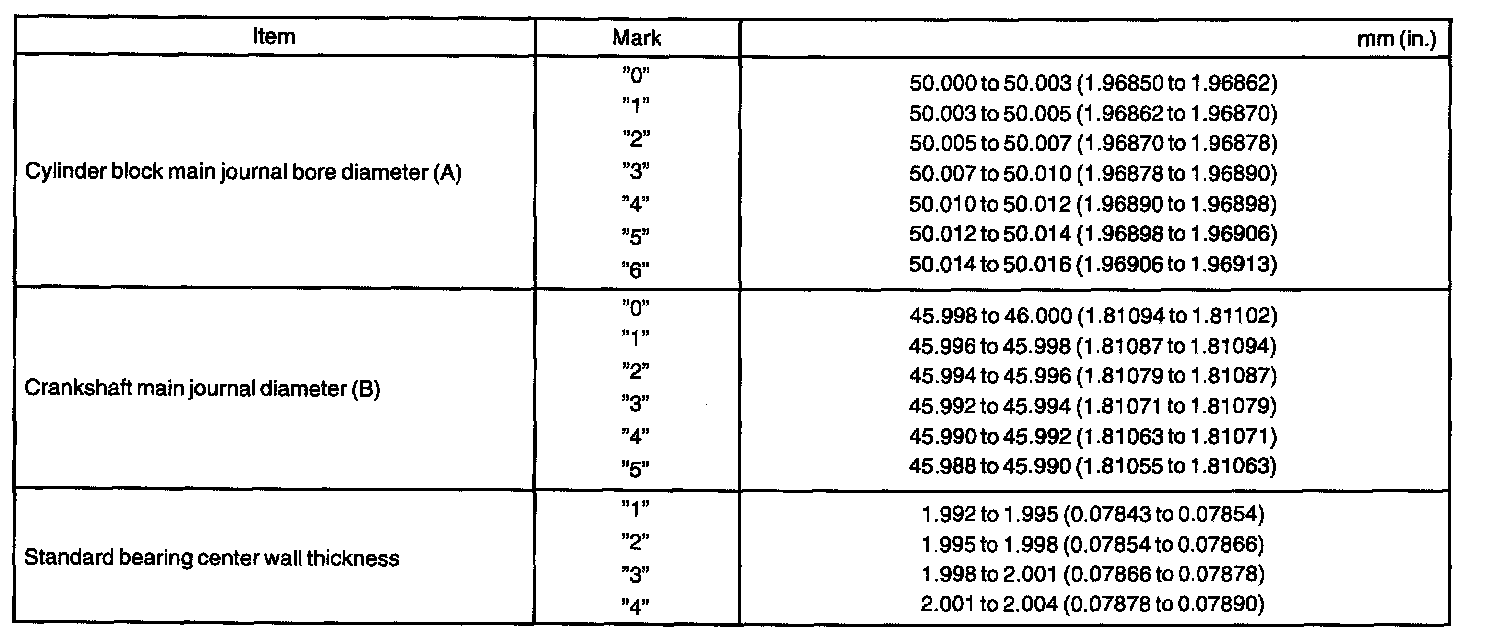 | Item | Mark | mm (in.) |
|---|---|---|
| Cylinder block main journal bore diameter (A) | "0" | 50.000 to 50.003 (1.96850 to 1.96862) |
| | "1" | 50.003 to 50.005 (1.96862 to 1.96870) |
| | "2" | 50.005 to 50.007 (1.96870 to 1.96878) |
| | "3" | 50.007 to 50.010 (1.96878 to 1.96890) |
| | "4" | 50.010 to 50.012 (1.96890 to 1.96898) |
| | "5" | 50.012 to 50.014 (1.96898 to 1.96906) |
| | "6" | 50.014 to 50.016 (1.96906 to 1.96913) |
| Crankshaft main journal diameter (B) | "0" | 45.998 to 46.000 (1.81094 to 1.81102) |
| | "1" | 45.996 to 45.998 (1.81087 to 1.81094) |
| | "2" | 45.994 to 45.996 (1.81079 to 1.81087) |
| | "3" | 45.992 to 45.994 (1.81071 to 1.81079) |
| | "4" | 45.990 to 45.992 (1.81063 to 1.81071) |
| | "5" | 45.988 to 45.990 (1.81055 to 1.81063) |
| Standard bearing center wall thickness | "1" | 1.992 to 1.995 (0.07843 to 0.07854) |
| | "2" | 1.995 to 1.998 (0.07854 to 0.07866) |
| | "3" | 1.998 to 2.001 (0.07866 to 0.07878) |
| | "4" | 2.001 to 2.004 (0.07878 to 0.07890) |